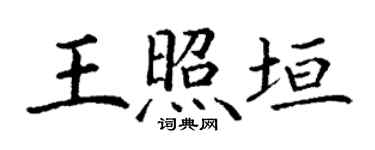 王照垣
词典网